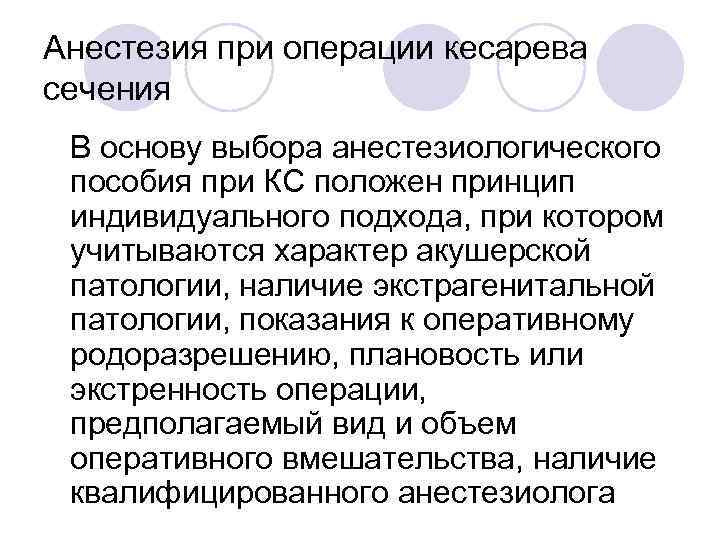 Анестезия при операции кесарева сечения

В основу выбора анестезиологического пособия при КС положен принцип индивидуального подхода, при котором учитываются характер акушерской патологии, наличие экстрагенитальной патологии, показания к оперативному родоразрешению, плановость или экстренность операции, предполагаемый вид и объем оперативного вмешательства, наличие квалифицированного анестезиолога